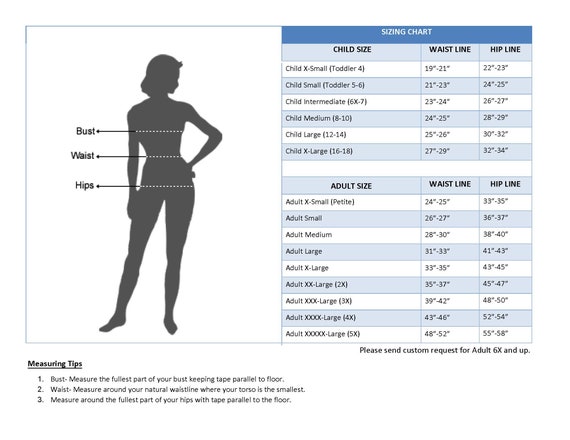 Bust
Waist
Hips

SIZING CHART

| CHILD SIZE | WAIST LINE | HIP LINE |
|---|---|---|
| Child X-Small (Toddler 4) | 19"-21" | 22"-23" |
| Child Small (Toddler 5-6) | 21"-23" | 24"-25" |
| Child Intermediate (6X-7) | 23"-24" | 26"-27" |
| Child Medium (8-10) | 24"-25" | 28"-29" |
| Child Large (12-14) | 25"-26" | 30"-32" |
| Child X-Large (16-18) | 27"-29" | 32"-34" |

| ADULT SIZE | WAIST LINE | HIP LINE |
|---|---|---|
| Adult X-Small (Petite) | 24"-25" | 33"-35" |
| Adult Small | 26"-27" | 36"-37" |
| Adult Medium | 28"-30" | 38"-40" |
| Adult Large | 31"-33" | 41"-43" |
| Adult X-Large | 33"-35" | 43"-45" |
| Adult XX-Large (2X) | 35"-37" | 45"-47" |
| Adult XXX-Large (3X) | 39"-42" | 48"-50" |
| Adult XXXX-Large (4X) | 43"-46" | 52"-54" |
| Adult XXXXX-Large (5X) | 48"-52" | 55"-58" |

Please send custom request for Adult 6X and up.

Measuring Tips

1. Bust- Measure the fullest part of your bust keeping tape parallel to floor.
2. Waist- Measure around your natural waistline where your torso is the smallest.
3. Measure around the fullest part of your hips with tape parallel to the floor.